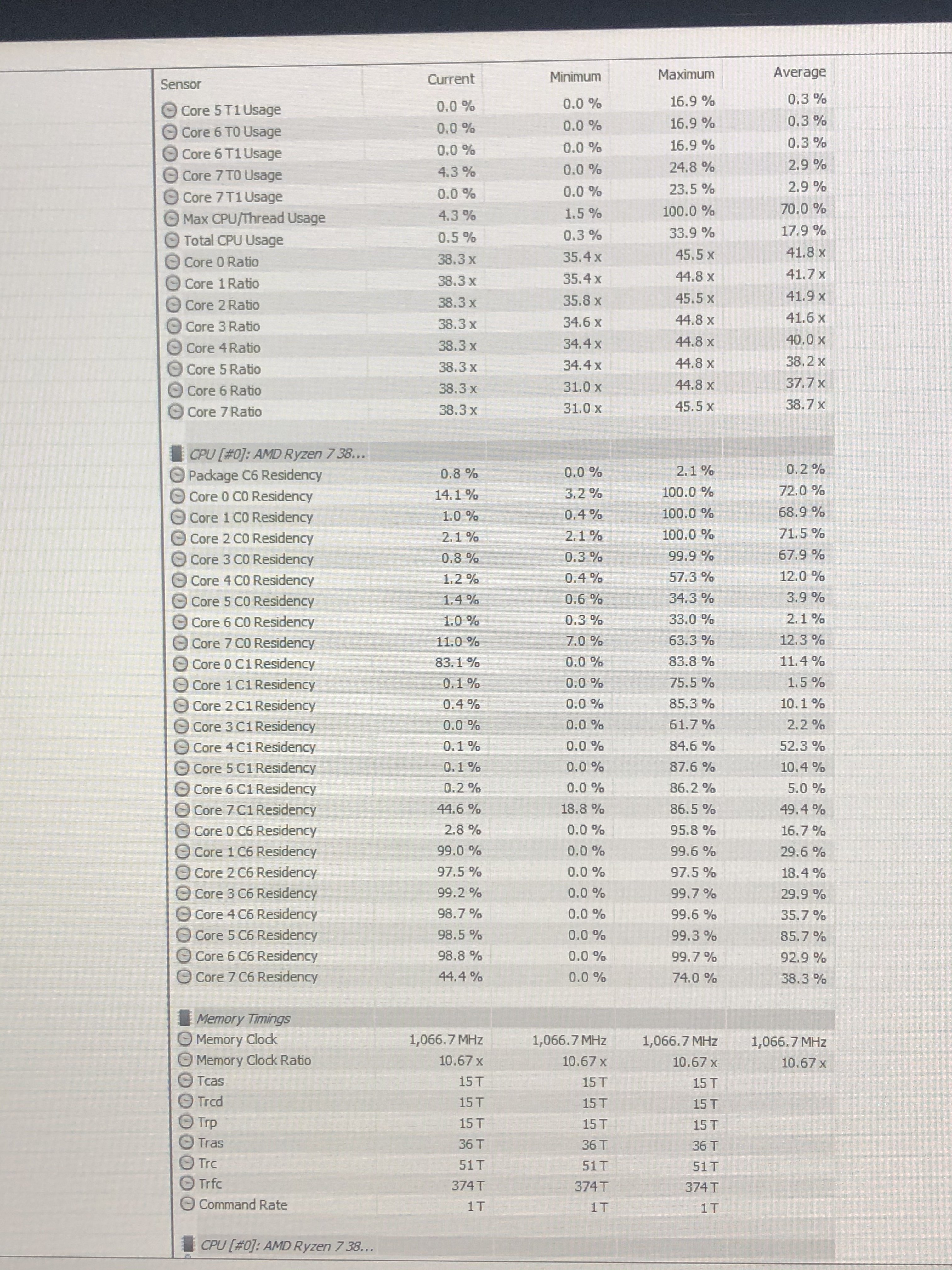 | Sensor | Current | Minimum | Maximum | Average |
|---|---|---|---|---|
| Core 5 T1 Usage | 0.0 % | 0.0 % | 16.9 % | 0.3 % |
| Core 6 T0 Usage | 0.0 % | 0.0 % | 16.9 % | 0.3 % |
| Core 6 T1 Usage | 0.0 % | 0.0 % | 16.9 % | 0.3 % |
| Core 7 T0 Usage | 4.3 % | 0.0 % | 24.8 % | 2.9 % |
| Core 7 T1 Usage | 0.0 % | 0.0 % | 23.5 % | 2.9 % |
| Max CPU/Thread Usage | 4.3 % | 1.5 % | 100.0 % | 70.0 % |
| Total CPU Usage | 0.5 % | 0.3 % | 33.9 % | 17.9 % |
| Core 0 Ratio | 38.3 x | 35.4 x | 45.5 x | 41.8 x |
| Core 1 Ratio | 38.3 x | 35.4 x | 44.8 x | 41.7 x |
| Core 2 Ratio | 38.3 x | 35.8 x | 45.5 x | 41.9 x |
| Core 3 Ratio | 38.3 x | 34.6 x | 44.8 x | 41.6 x |
| Core 4 Ratio | 38.3 x | 34.4 x | 44.8 x | 40.0 x |
| Core 5 Ratio | 38.3 x | 34.4 x | 44.8 x | 38.2 x |
| Core 6 Ratio | 38.3 x | 31.0 x | 44.8 x | 37.7 x |
| Core 7 Ratio | 38.3 x | 31.0 x | 45.5 x | 38.7 x |
| CPU [#0]: AMD Ryzen 7 38... | | | | |
| Package C6 Residency | 0.8 % | 0.0 % | 2.1 % | 0.2 % |
| Core 0 C0 Residency | 14.1 % | 3.2 % | 100.0 % | 72.0 % |
| Core 1 C0 Residency | 1.0 % | 0.4 % | 100.0 % | 68.9 % |
| Core 2 C0 Residency | 2.1 % | 2.1 % | 100.0 % | 71.5 % |
| Core 3 C0 Residency | 0.8 % | 0.3 % | 99.9 % | 67.9 % |
| Core 4 C0 Residency | 1.2 % | 0.4 % | 57.3 % | 12.0 % |
| Core 5 C0 Residency | 1.4 % | 0.6 % | 34.3 % | 3.9 % |
| Core 6 C0 Residency | 1.0 % | 0.3 % | 33.0 % | 2.1 % |
| Core 7 C0 Residency | 11.0 % | 7.0 % | 63.3 % | 12.3 % |
| Core 0 C1 Residency | 83.1 % | 0.0 % | 83.8 % | 11.4 % |
| Core 1 C1 Residency | 0.1 % | 0.0 % | 75.5 % | 1.5 % |
| Core 2 C1 Residency | 0.4 % | 0.0 % | 85.3 % | 10.1 % |
| Core 3 C1 Residency | 0.0 % | 0.0 % | 61.7 % | 2.2 % |
| Core 4 C1 Residency | 0.1 % | 0.0 % | 84.6 % | 52.3 % |
| Core 5 C1 Residency | 0.1 % | 0.0 % | 87.6 % | 10.4 % |
| Core 6 C1 Residency | 0.2 % | 0.0 % | 86.2 % | 5.0 % |
| Core 7 C1 Residency | 44.6 % | 18.8 % | 86.5 % | 49.4 % |
| Core 0 C6 Residency | 2.8 % | 0.0 % | 95.8 % | 16.7 % |
| Core 1 C6 Residency | 99.0 % | 0.0 % | 99.6 % | 29.6 % |
| Core 2 C6 Residency | 97.5 % | 0.0 % | 97.5 % | 18.4 % |
| Core 3 C6 Residency | 99.2 % | 0.0 % | 99.7 % | 29.9 % |
| Core 4 C6 Residency | 98.7 % | 0.0 % | 99.6 % | 35.7 % |
| Core 5 C6 Residency | 98.5 % | 0.0 % | 99.3 % | 85.7 % |
| Core 6 C6 Residency | 98.8 % | 0.0 % | 99.7 % | 92.9 % |
| Core 7 C6 Residency | 44.4 % | 0.0 % | 74.0 % | 38.3 % |
| Memory Timings | | | | |
| Memory Clock | 1,066.7 MHz | 1,066.7 MHz | 1,066.7 MHz | 1,066.7 MHz |
| Memory Clock Ratio | 10.67 x | 10.67 x | 10.67 x | 10.67 x |
| Tcas | 15 T | 15 T | 15 T | |
| Trcd | 15 T | 15 T | 15 T | |
| Trp | 15 T | 15 T | 15 T | |
| Tras | 36 T | 36 T | 36 T | |
| Trc | 51 T | 51 T | 51 T | |
| Trfc | 374 T | 374 T | 374 T | |
| Command Rate | 1 T | 1 T | 1 T | |
| CPU [#0]: AMD Ryzen 7 38... | | | | |